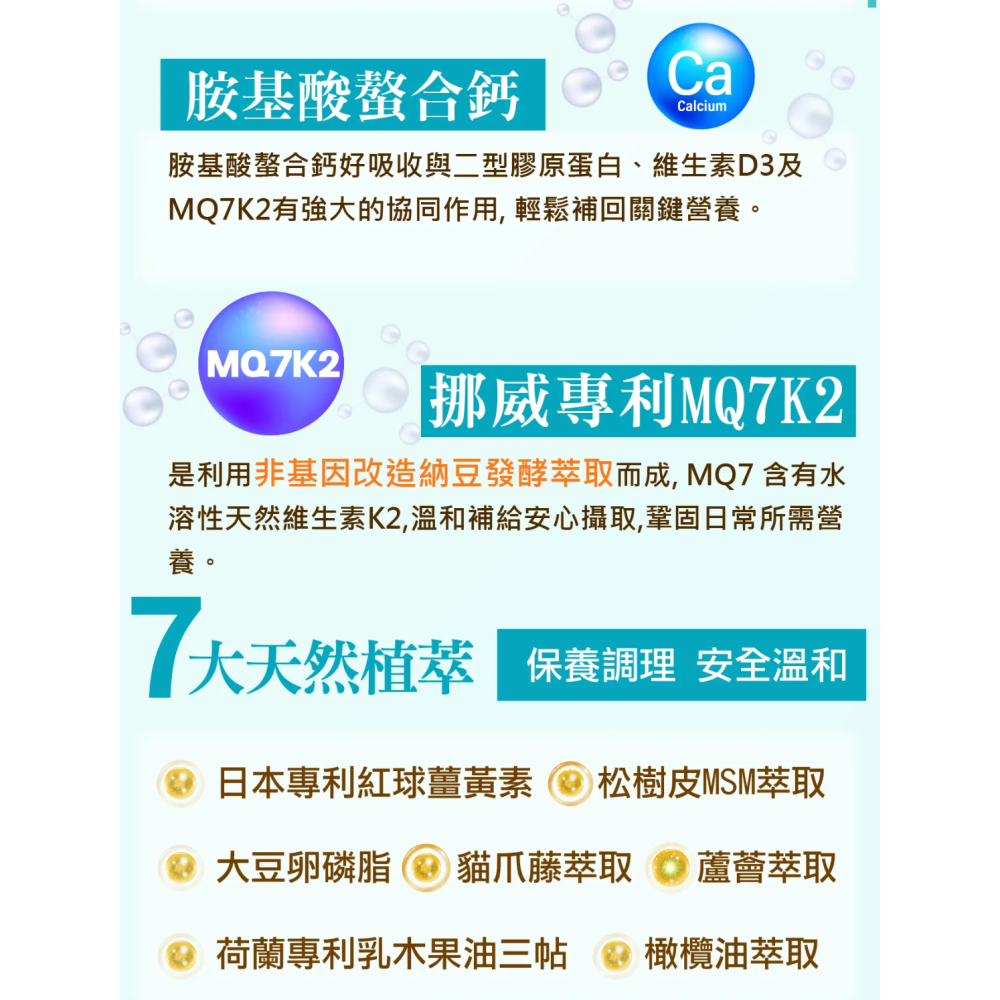 胺基酸螯合鈣

Ca
Calcium

胺基酸螯合鈣好吸收與二型膠原蛋白、維生素D3及MQ7K2有強大的協同作用, 輕鬆補回關鍵營養。

MQ7K2

挪威專利MQ7K2

是利用非基因改造納豆發酵萃取而成, MQ7 含有水溶性天然維生素K2,溫和補給安心攝取,鞏固日常所需營養。

7大天然植萃

保養調理 安全溫和

日本專利紅球薑黃素
松樹皮MSM萃取
大豆卵磷脂
貓爪藤萃取
蘆薈萃取
荷蘭專利乳木果油三帖
橄欖油萃取